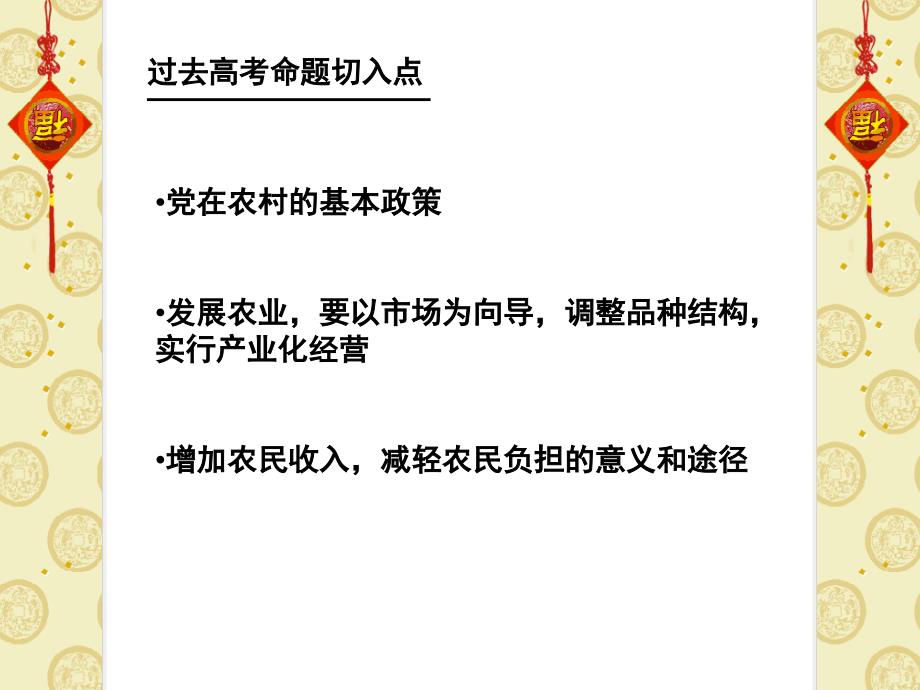 过去高考命题切入点

•党在农村的基本政策

•发展农业，要以市场为向导，调整品种结构，实行产业化经营

•增加农民收入，减轻农民负担的意义和途径